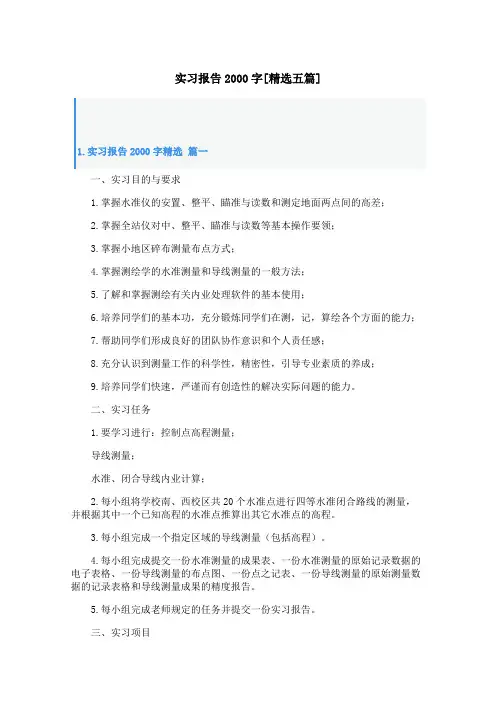 实习报告 2000 字[精选五篇]

1. 实习报告 2000 字精选 篇一

一、实习目的与要求

1. 掌握水准仪的安置、整平、瞄准与读数和测定地面两点间的高差；

2. 掌握全站仪对中、整平、瞄准与读数等基本操作要领；

3. 掌握小地区碎布测量布点方式；

4. 掌握测绘学的水准测量和导线测量的一般方法；

5. 了解和掌握测绘有关内业处理软件的基本使用；

6. 培养同学们的基本功，充分锻炼同学们在测，记，算绘各个方面的能力；

7. 帮助同学们形成良好的团队协作意识和个人责任感；

8. 充分认识到测量工作的科学性，精密性，引导专业素质的养成；

9. 培养同学们快速，严谨而有创造性的解决实际问题的能力。

二、实习任务

1. 要学习进行：控制点高程测量；

导线测量；

水准、闭合导线内业计算；

2. 每小组将学校南、西校区共 20 个水准点进行四等水准闭合路线的测量，并根据其中一个已知高程的水准点推算出其它水准点的高程。

3. 每小组完成一个指定区域的导线测量（包括高程）。

4. 每小组完成提交一份水准测量的成果表、一份水准测量的原始记录数据的电子表格、一份导线测量的布点图、一份点之记表、一份导线测量的原始测量数据的记录表格和导线测量成果的精度报告。

5. 每小组完成老师规定的任务并提交一份实习报告。

三、实习项目